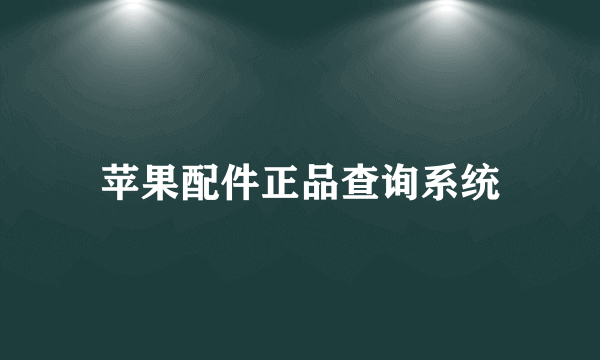 苹果配件正品查询系统